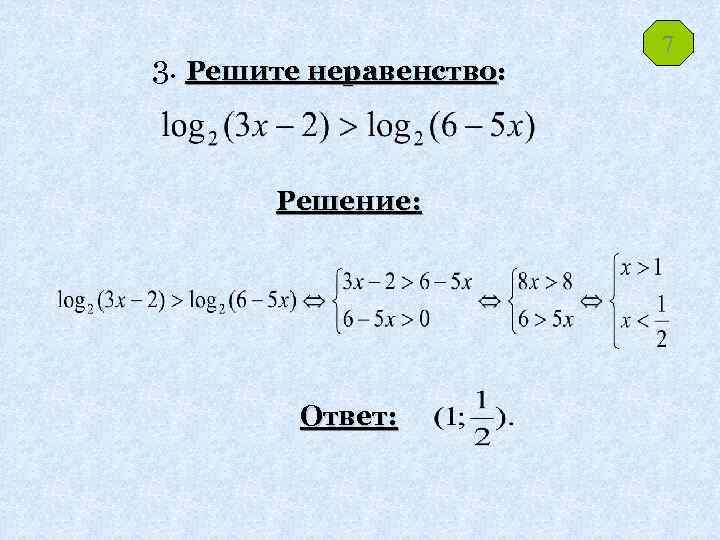 7

3. Решите неравенство:

$\log_2(3x-2) > \log_2(6-5x)$

Решение:

$\log_2(3x-2) > \log_2(6-5x) \Leftrightarrow \begin{cases} 3x-2 > 6-5x \\ 6-5x > 0 \end{cases} \Leftrightarrow \begin{cases} 8x > 8 \\ 6 > 5x \end{cases} \Leftrightarrow \begin{cases} x > 1 \\ x < \frac{1}{2} \end{cases}$

Ответ: $(1; \frac{1}{2})$.